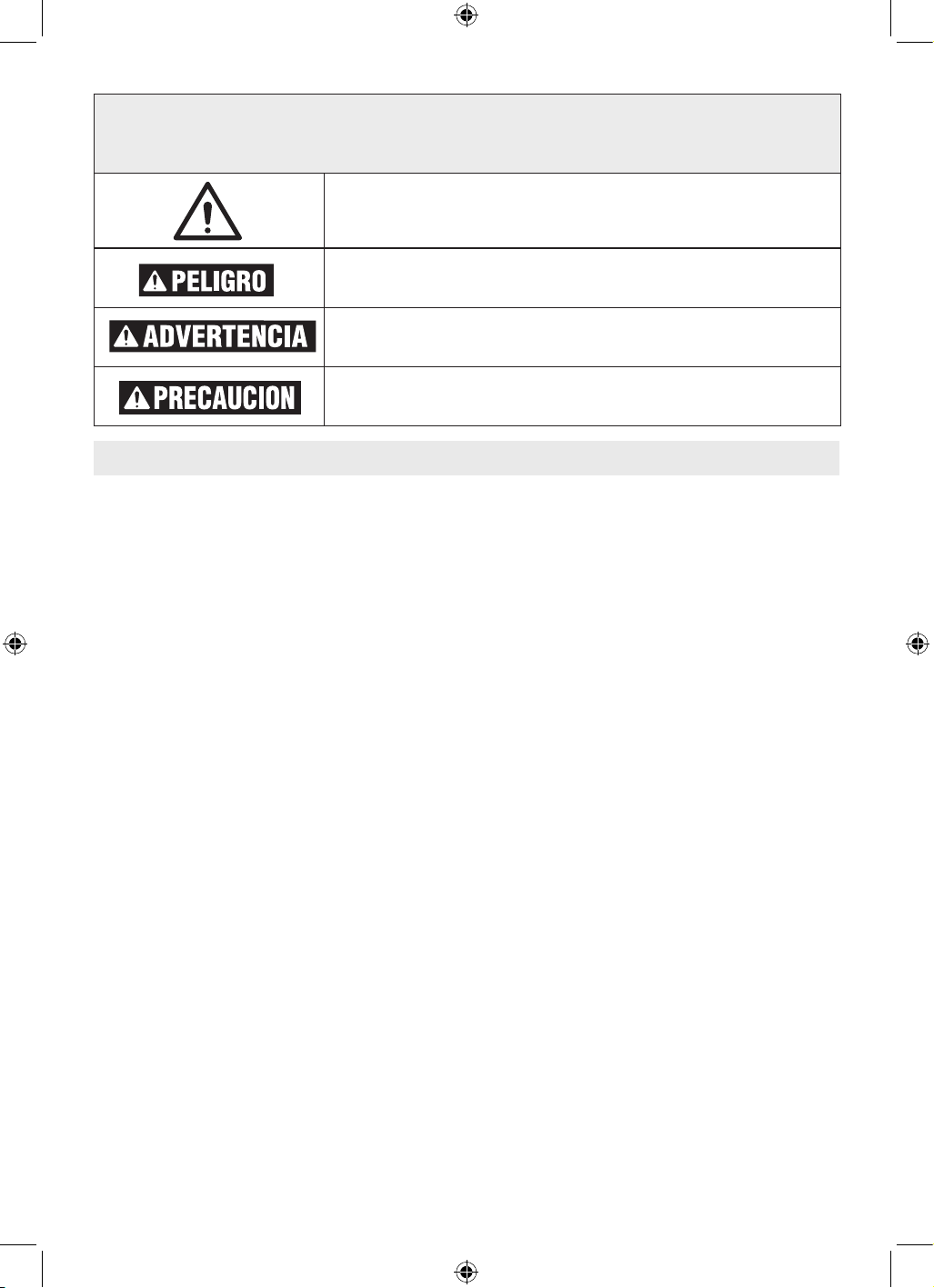 PELIGRO

ADVERTENCIA

PRECAUCION